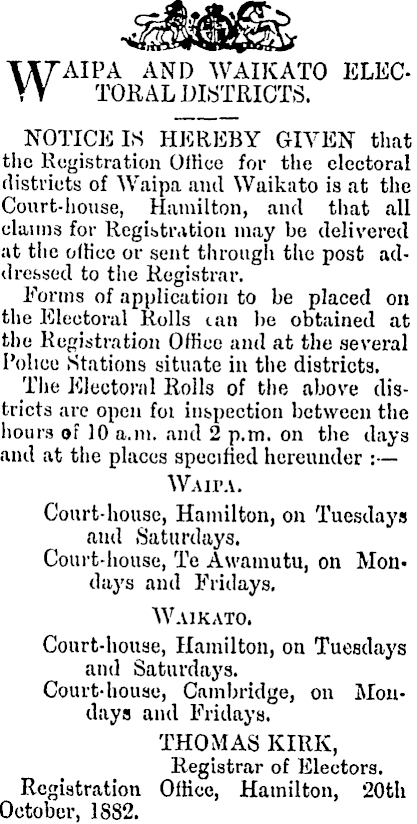 WAIPA AND WAIKATO ELECTORAL DISTRICTS.

NOTICE IS HEREBY GIVEN that the Registration Office for the electoral districts of Waipa and Waikato is at the Court-house, Hamilton, and that all claims for Registration may be delivered at the office or sent through the post addressed to the Registrar.

Forms of application to be placed on the Electoral Rolls can be obtained at the Registration Office and at the several Police Stations situate in the districts.

The Electoral Rolls of the above districts are open for inspection between the hours of 10 a.m. and 2 p.m. on the days and at the places specified hereunder :—

WAIPA.

Court-house, Hamilton, on Tuesdays and Saturdays.

Court-house, Te Awamutu, on Mondays and Fridays.

WAIKATO.

Court-house, Hamilton, on Tuesdays and Saturdays.

Court-house, Cambridge, on Mondays and Fridays.

THOMAS KIRK,
Registrar of Electors.

Registration Office, Hamilton, 20th October, 1882.